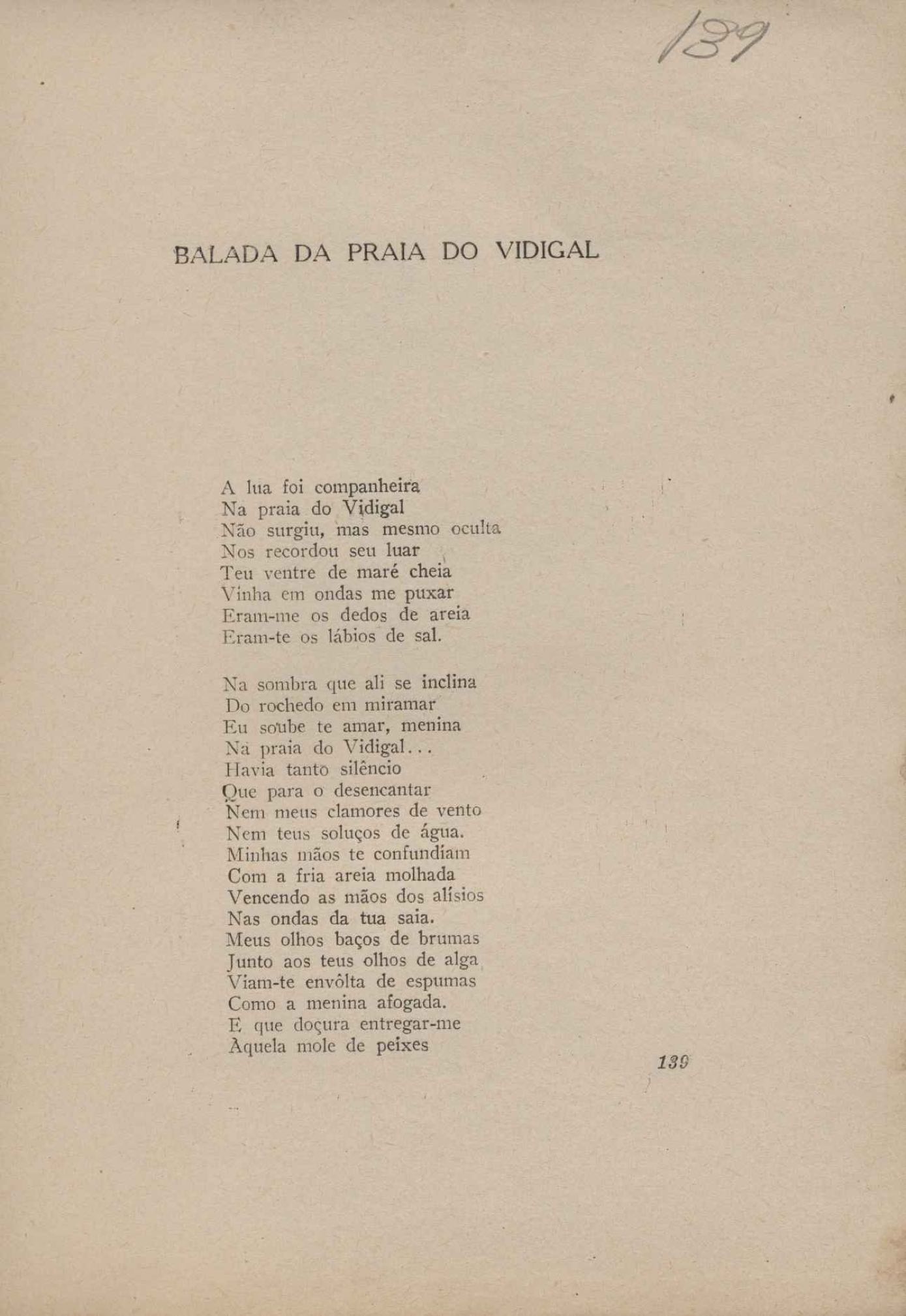 139

BALADA DA PRAIA DO VIDIGAL

A lua foi companheira
Na praia do Vidigal
Não surgiu, mas mesmo oculta
Nos recordou seu luar
Teu ventre de maré cheia
Vinha em ondas me puxar
Eram-me os dedos de areia
Eram-te os lábios de sal.

Na sombra que ali se inclina
Do rochedo em miramar
Eu soube te amar, menina
Na praia do Vidigal...
Havia tanto silêncio
Que para o desencantar
Nem meus clamores de vento
Nem teus soluços de água.
Minhas mãos te confundiam
Com a fria areia molhada
Vencendo as mãos dos alísios
Nas ondas da tua saia.
Meus olhos baços de brumas
Junto aos teus olhos de alga
Viam-te envôlta de espumas
Como a menina afogada.
E que doçura entregar-me
Àquela mole de peixes

139